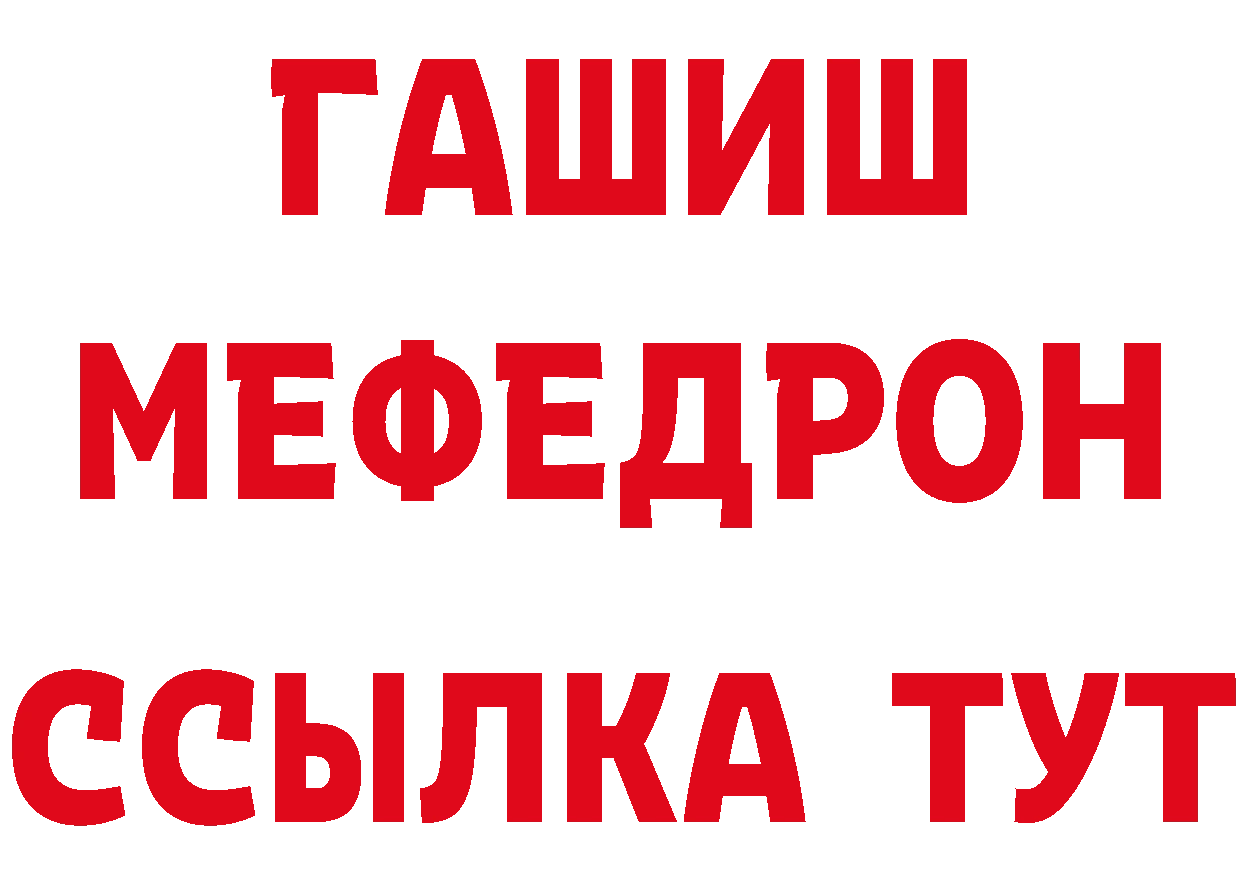 ГАШИШ
МЕФЕДРОН
ССЫЛКА ТУТ